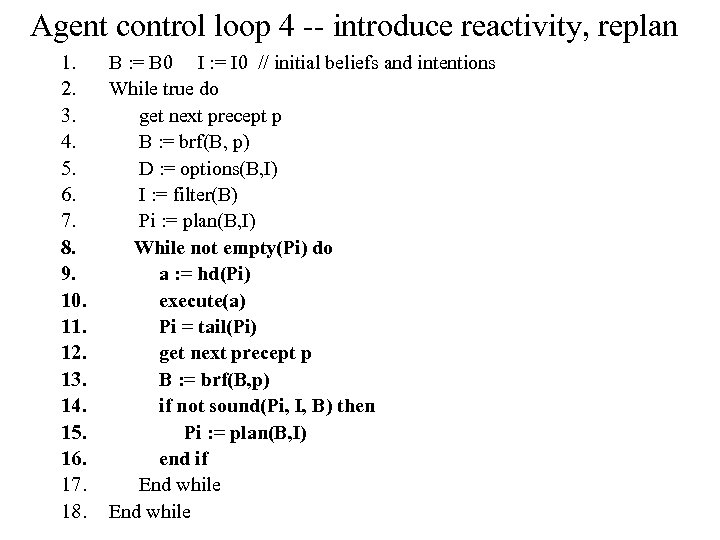 Agent control loop 4 -- introduce reactivity, replan

1. B := B0  I := I0 // initial beliefs and intentions
2. While true do
3. get next precept p
4. B := brf(B, p)
5. D := options(B,I)
6. I := filter(B)
7. Pi := plan(B,I)
8. While not empty(Pi) do
9. a := hd(Pi)
10. execute(a)
11. Pi = tail(Pi)
12. get next precept p
13. B := brf(B,p)
14. if not sound(Pi, I, B) then
15. Pi := plan(B,I)
16. end if
17. End while
18. End while